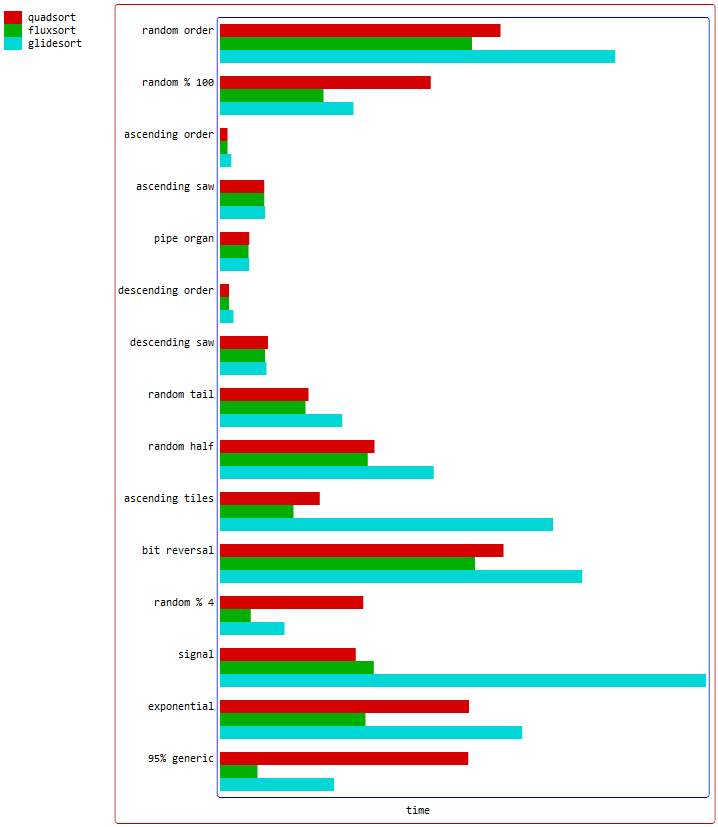 quadsort
fluxsort
glidesort

random order
random % 100
ascending order
ascending saw
pipe organ
descending order
descending saw
random tail
random half
ascending tiles
bit reversal
random % 4
signal
exponential
95% generic

time